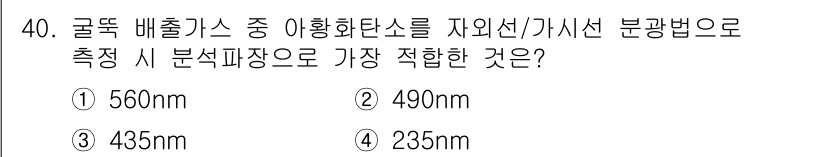 40. 굴뚝 배출가스 중 아황화탄소를 자외선/가시선 분광법으로 측정 시 분석파장으로 가장 적합한 것은?

① 560nm ② 490nm

③ 435nm ④ 235nm